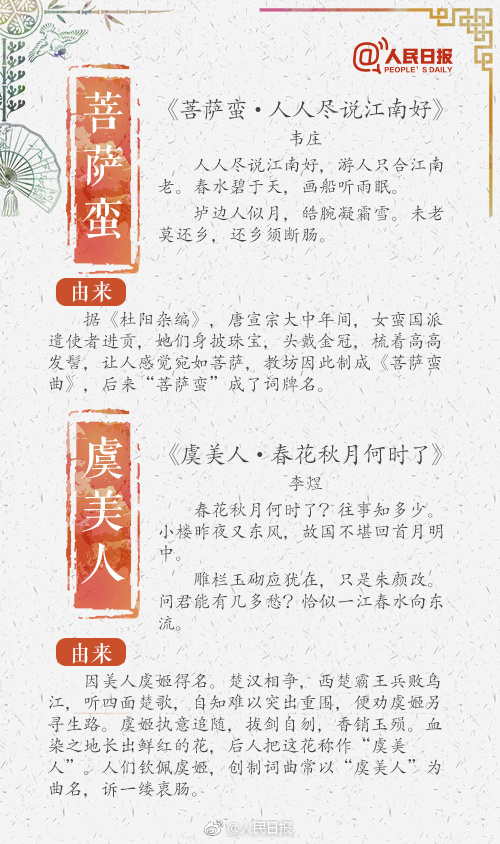 @人民日报
PEOPLE'S DAILY

菩萨蛮

《菩萨蛮·人人尽说江南好》

韦庄

人人尽说江南好，游人只合江南老。春水碧于天，画船听雨眠。

垆边人似月，皓腕凝霜雪。未老莫还乡，还乡须断肠。

由来

据《杜阳杂编》，唐宣宗大中年间，女蛮国派遣使者进贡，她们身披珠宝，头戴金冠，梳着高高发髻，让人感觉宛如菩萨，教坊因此制成《菩萨蛮曲》，后来“菩萨蛮”成了词牌名。

虞美人

《虞美人·春花秋月何时了》

李煜

春花秋月何时了？往事知多少。小楼昨夜又东风，故国不堪回首月明中。

雕栏玉砌应犹在，只是朱颜改。问君能有几多愁？恰似一江春水向东流。

由来

因美人虞姬得名。楚汉相争，西楚霸王兵败乌江，听四面楚歌，自知难以突出重围，便劝虞姬另寻生路。虞姬执意追随，拔剑自刎，香销玉殒。血染之地长出鲜红的花，后人把这花称作“虞美人”。人们钦佩虞姬，创制词曲常以“虞美人”为曲名，诉一缕衷肠。

@人民日报